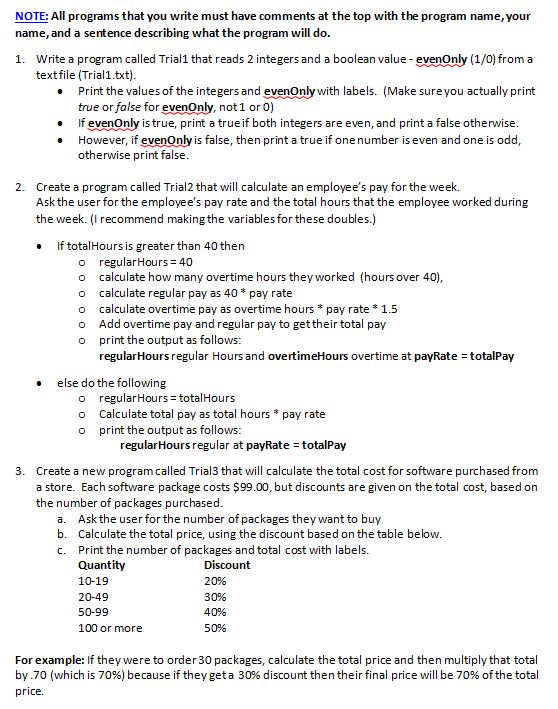 NOTE: All programs that you write must have comments at the top with the program name, your name, and a sentence describing what the program will do.

1. Write a program called Trial1 that reads 2 integers and a boolean value - evenOnly (1/0) from a text file (Trial1.txt).
• Print the values of the integers and evenOnly with labels. (Make sure you actually print true or false for evenOnly, not 1 or 0)
• If evenOnly is true, print a true if both integers are even, and print a false otherwise.
• However, if evenOnly is false, then print a true if one number is even and one is odd, otherwise print false.

2. Create a program called Trial2 that will calculate an employee's pay for the week. Ask the user for the employee's pay rate and the total hours that the employee worked during the week. (I recommend making the variables for these doubles.)

• If totalHours is greater than 40 then
  o regularHours = 40
  o calculate how many overtime hours they worked (hours over 40),
  o calculate regular pay as 40 * pay rate
  o calculate overtime pay as overtime hours * pay rate * 1.5
  o Add overtime pay and regular pay to get their total pay
  o print the output as follows:
  regularHours regular Hours and overtimeHours overtime at payRate = totalPay

• else do the following
  o regularHours = totalHours
  o Calculate total pay as total hours * pay rate
  o print the output as follows:
  regularHours regular at payRate = totalPay

3. Create a new program called Trial3 that will calculate the total cost for software purchased from a store. Each software package costs $99.00, but discounts are given on the total cost, based on the number of packages purchased.
a. Ask the user for the number of packages they want to buy
b. Calculate the total price, using the discount based on the table below.
c. Print the number of packages and total cost with labels.

| Quantity | Discount |
|---|---|
| 10-19 | 20% |
| 20-49 | 30% |
| 50-99 | 40% |
| 100 or more | 50% |

For example: If they were to order 30 packages, calculate the total price and then multiply that total by .70 (which is 70%) because if they get a 30% discount then their final price will be 70% of the total price.